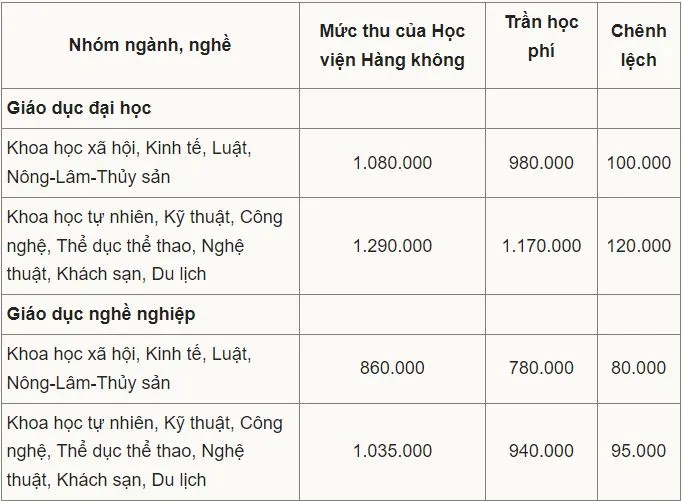 | Nhóm ngành, nghề | Mức thu của Học viện Hàng không | Trần học phí | Chênh lệch |
|---|---|---|---|
| **Giáo dục đại học** | | | |
| Khoa học xã hội, Kinh tế, Luật, Nông-Lâm-Thủy sản | 1.080.000 | 980.000 | 100.000 |
| Khoa học tự nhiên, Kỹ thuật, Công nghệ, Thể dục thể thao, Nghệ thuật, Khách sạn, Du lịch | 1.290.000 | 1.170.000 | 120.000 |
| **Giáo dục nghề nghiệp** | | | |
| Khoa học xã hội, Kinh tế, Luật, Nông-Lâm-Thủy sản | 860.000 | 780.000 | 80.000 |
| Khoa học tự nhiên, Kỹ thuật, Công nghệ, Thể dục thể thao, Nghệ thuật, Khách sạn, Du lịch | 1.035.000 | 940.000 | 95.000 |